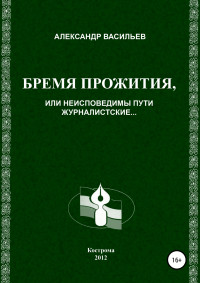 АЛЕКСАНДР ВАСИЛЬЕВ

БРЕМЯ ПРОЖИТИЯ,

ИЛИ НЕИСПОВЕДИМЫ ПУТИ ЖУРНАЛИСТСКИЕ...

Кострома
2012

16+